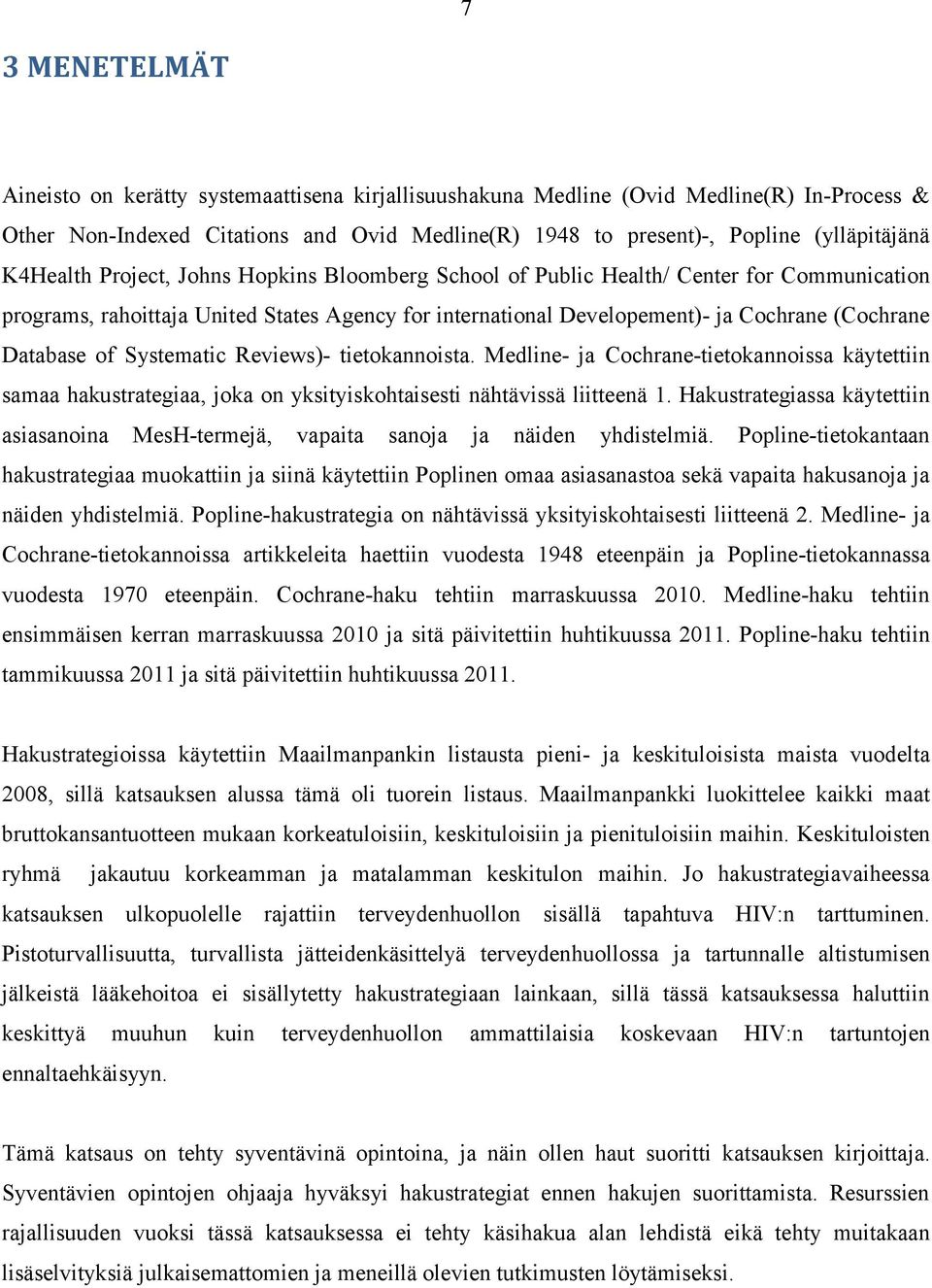 7

3 MENETELMÄT

Aineisto on kerätty systemaattisena kirjallisuushakuna Medline (Ovid Medline(R) In-Process & Other Non-Indexed Citations and Ovid Medline(R) 1948 to present)-, Popline (ylläpitäjänä K4Health Project, Johns Hopkins Bloomberg School of Public Health/ Center for Communication programs, rahoittaja United States Agency for international Developement)- ja Cochrane (Cochrane Database of Systematic Reviews)- tietokannoista. Medline- ja Cochrane-tietokannoissa käytettiin samaa hakustrategiaa, joka on yksityiskohtaisesti nähtävissä liitteenä 1. Hakustrategiassa käytettiin asiasanoina MesH-termejä, vapaita sanoja ja näiden yhdistelmiä. Popline-tietokantaan hakustrategiaa muokattiin ja siinä käytettiin Poplinen omaa asiasanastoa sekä vapaita hakusanoja ja näiden yhdistelmiä. Popline-hakustrategia on nähtävissä yksityiskohtaisesti liitteenä 2. Medline- ja Cochrane-tietokannoissa artikkeleita haettiin vuodesta 1948 eteenpäin ja Popline-tietokannassa vuodesta 1970 eteenpäin. Cochrane-haku tehtiin marraskuussa 2010. Medline-haku tehtiin ensimmäisen kerran marraskuussa 2010 ja sitä päivitettiin huhtikuussa 2011. Popline-haku tehtiin tammikuussa 2011 ja sitä päivitettiin huhtikuussa 2011.

Hakustrategioissa käytettiin Maailmanpankin listausta pieni- ja keskituloisista maista vuodelta 2008, sillä katsauksen alussa tämä oli tuorein listaus. Maailmanpankki luokittelee kaikki maat bruttokansantuotteen mukaan korkeatuloisiin, keskituloisiin ja pienituloisiin maihin. Keskituloisten ryhmä jakautuu korkeamman ja matalamman keskitulon maihin. Jo hakustrategiavaiheessa katsauksen ulkopuolelle rajattiin terveydenhuollon sisällä tapahtuva HIV:n tarttuminen. Pistoturvallisuutta, turvallista jätteidenkäsittelyä terveydenhuollossa ja tartunnalle altistumisen jälkeistä lääkehoitoa ei sisällytetty hakustrategiaan lainkaan, sillä tässä katsauksessa haluttiin keskittyä muuhun kuin terveydenhuollon ammattilaisia koskevaan HIV:n tartuntojen ennaltaehkäisyyn.

Tämä katsaus on tehty syventävinä opintoina, ja näin ollen haut suoritti katsauksen kirjoittaja. Syventävien opintojen ohjaaja hyväksyi hakustrategiat ennen hakujen suorittamista. Resurssien rajallisuuden vuoksi tässä katsauksessa ei tehty käsihakua alan lehdistä eikä tehty muitakaan lisäselvityksiä julkaisemattomien ja meneillä olevien tutkimusten löytämiseksi.